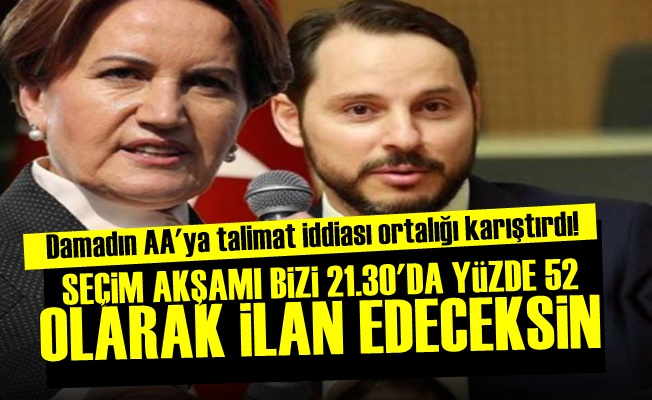 Damadın AA'ya talimat iddiası ortalığı karıştırdı!

SEÇİM AKŞAMI BİZİ 21.30'DA YÜZDE 52 OLARAK İLAN EDECEKSİN